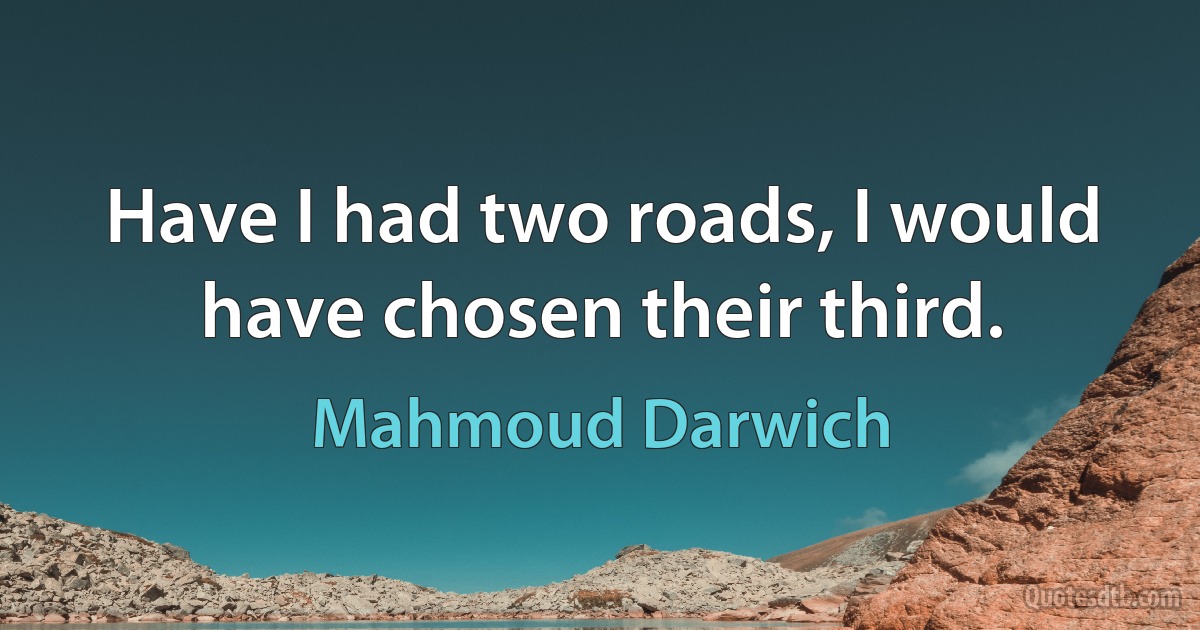 Have I had two roads, I would have chosen their third.

Mahmoud Darwich

Quotesdtb.com